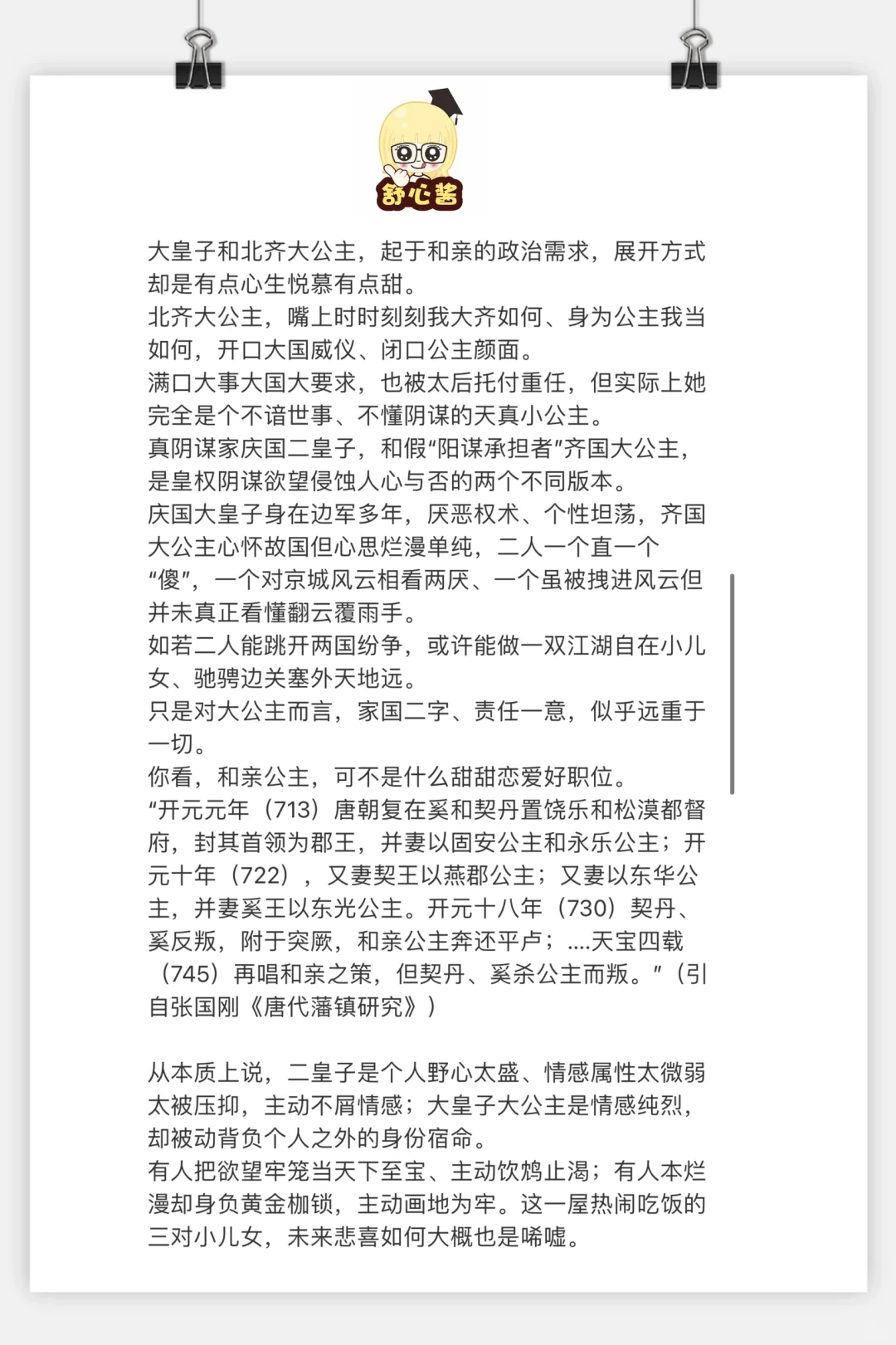 舒心酱

大皇子和北齐大公主，起于和亲的政治需求，展开方式却是有点心生悦慕有点甜。
北齐大公主，嘴上时时刻刻我大齐如何、身为公主我当如何，开口大国威仪、闭口公主颜面。
满口大事大国大要求，也被太后托付重任，但实际上她完全是个不谙世事、不懂阴谋的天真小公主。
真阴谋家庆国二皇子，和假“阳谋承担者”齐国大公主，是皇权阴谋欲望侵蚀人心与否的两个不同版本。
庆国大皇子身在边军多年，厌恶权术、个性坦荡，齐国大公主心怀故国但心思烂漫单纯，二人一个直一个“傻”，一个对京城风云相看两厌、一个虽被拽进风云但并未真正看懂翻云覆雨手。
如若二人能跳开两国纷争，或许能做一双江湖自在小儿女、驰骋边关塞外天地远。
只是对大公主而言，家国二字、责任一意，似乎远重于一切。
你看，和亲公主，可不是什么甜甜恋爱好职位。
“开元元年（713）唐朝复在奚和契丹置饶乐和松漠都督府，封其首领为郡王，并妻以固安公主和永乐公主；开元十年（722），又妻契王以燕郡公主；又妻以东华公主，并妻奚王以东光公主。开元十八年（730）契丹、奚反叛，附于突厥，和亲公主奔还平卢；....天宝四载（745）再唱和亲之策，但契丹、奚杀公主而叛。”（引自张国刚《唐代藩镇研究》）

从本质上说，二皇子是个人野心太盛、情感属性太微弱太被压抑，主动不屑情感；大皇子大公主是情感纯烈，却被动背负个人之外的身份宿命。
有人把欲望牢笼当天下至宝、主动饮鸩止渴；有人本烂漫却身负黄金枷锁，主动画地为牢。这一屋热闹吃饭的三对小儿女，未来悲喜如何大概也是唏嘘。